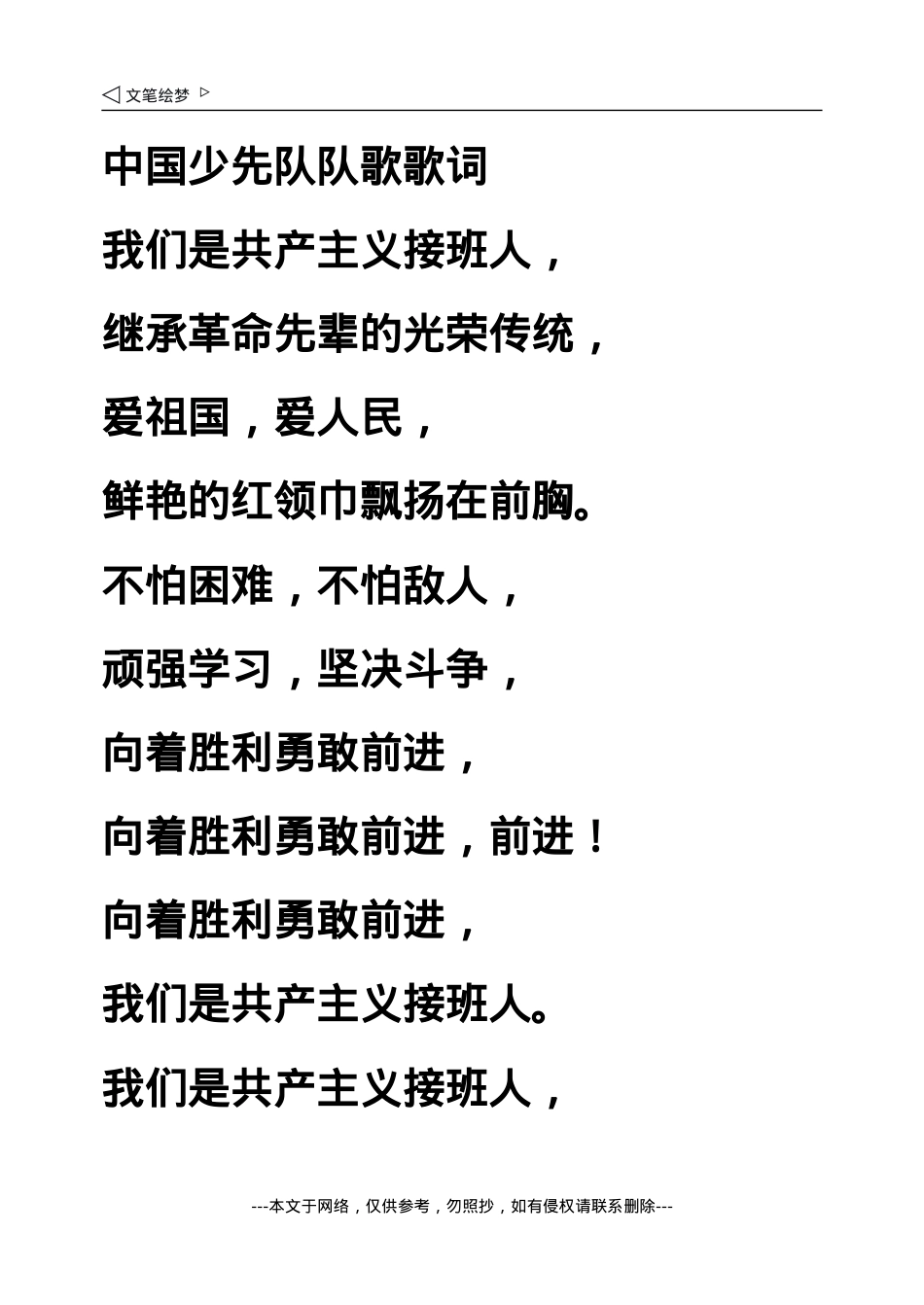 ◁ 文笔绘梦 ▷

中国少先队队歌歌词

我们是共产主义接班人，

继承革命先辈的光荣传统，

爱祖国，爱人民，

鲜艳的红领巾飘扬在前胸。

不怕困难，不怕敌人，

顽强学习，坚决斗争，

向着胜利勇敢前进，

向着胜利勇敢前进，前进！

向着胜利勇敢前进，

我们是共产主义接班人。

我们是共产主义接班人，

---本文于网络，仅供参考，勿照抄，如有侵权请联系删除---